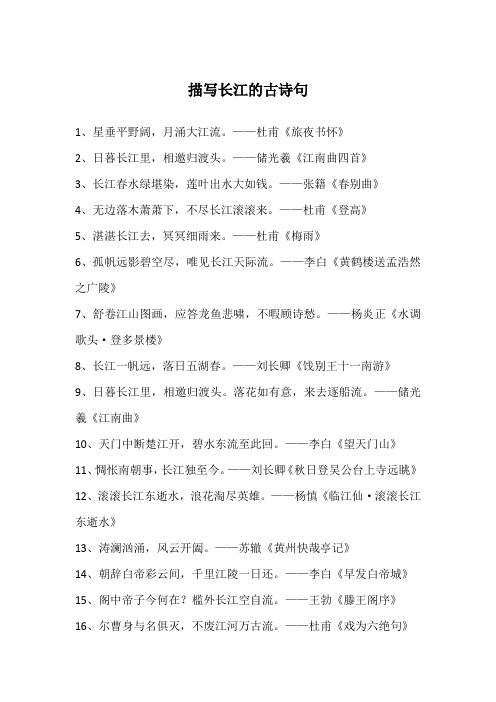 描写长江的古诗句

1、星垂平野阔，月涌大江流。——杜甫《旅夜书怀》

2、日暮长江里，相邀归渡头。——储光羲《江南曲四首》

3、长江春水绿堪染，莲叶出水大如钱。——张籍《春别曲》

4、无边落木萧萧下，不尽长江滚滚来。——杜甫《登高》

5、湛湛长江去，冥冥细雨来。——杜甫《梅雨》

6、孤帆远影碧空尽，唯见长江天际流。——李白《黄鹤楼送孟浩然之广陵》

7、舒卷江山图画，应答龙鱼悲啸，不暇顾诗愁。——杨炎正《水调歌头·登多景楼》

8、长江一帆远，落日五湖春。——刘长卿《饯别王十一南游》

9、日暮长江里，相邀归渡头。落花如有意，来去逐船流。——储光羲《江南曲》

10、天门中断楚江开，碧水东流至此回。——李白《望天门山》

11、惆怅南朝事，长江独至今。——刘长卿《秋日登吴公台上寺远眺》

12、滚滚长江东逝水，浪花淘尽英雄。——杨慎《临江仙·滚滚长江东逝水》

13、涛澜汹涌，风云开阖。——苏辙《黄州快哉亭记》

14、朝辞白帝彩云间，千里江陵一日还。——李白《早发白帝城》

15、阁中帝子今何在？槛外长江空自流。——王勃《滕王阁序》

16、尔曹身与名俱灭，不废江河万古流。——杜甫《戏为六绝句》